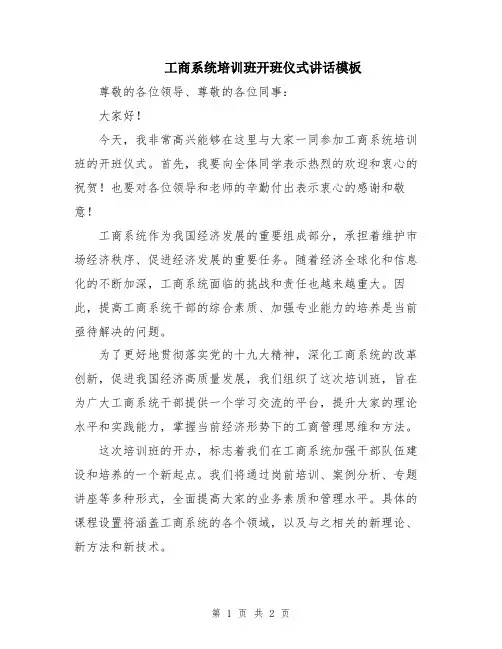 工商系统培训班开班仪式讲话模板

尊敬的各位领导、尊敬的各位同事：

大家好！

今天，我非常高兴能够在这里与大家一同参加工商系统培训班的开班仪式。首先，我要向全体同学表示热烈的欢迎和衷心的祝贺！也要对各位领导和老师的辛勤付出表示衷心的感谢和敬意！

工商系统作为我国经济发展的重要组成部分，承担着维护市场经济秩序、促进经济发展的重要任务。随着经济全球化和信息化的不断加深，工商系统面临的挑战和责任也越来越重大。因此，提高工商系统干部的综合素质、加强专业能力的培养是当前亟待解决的问题。

为了更好地贯彻落实党的十九大精神，深化工商系统的改革创新，促进我国经济高质量发展，我们组织了这次培训班，旨在为广大工商系统干部提供一个学习交流的平台，提升大家的理论水平和实践能力，掌握当前经济形势下的工商管理思维和方法。

这次培训班的开办，标志着我们在工商系统加强干部队伍建设和培养的一个新起点。我们将通过岗前培训、案例分析、专题讲座等多种形式，全面提高大家的业务素质和管理水平。具体的课程设置将涵盖工商系统的各个领域，以及与之相关的新理论、新方法和新技术。

第 1 页 共 2 页